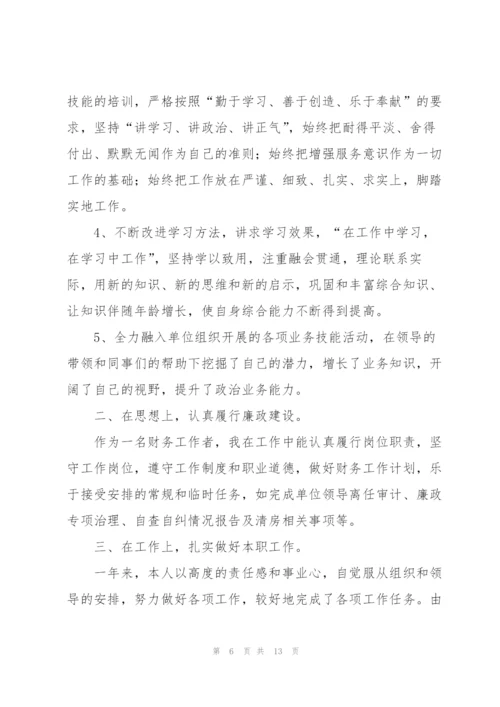 技能的培训，严格按照“勤于学习、善于创造、乐于奉献”的要求，坚持“讲学习、讲政治、讲正气”，始终把耐得平淡、舍得付出、默默无闻作为自己的准则；始终把增强服务意识作为一切工作的基础；始终把工作放在严谨、细致、扎实、求实上，脚踏实地工作。

4、不断改进学习方法，讲求学习效果，“在工作中学习，在学习中工作”，坚持学以致用，注重融会贯通，理论联系实际，用新的知识、新的思维和新的启示，巩固和丰富综合知识、让知识伴随年龄增长，使自身综合能力不断得到提高。

5、全力融入单位组织开展的各项业务技能活动，在领导的带领和同事们的帮助下挖掘了自己的潜力，增长了业务知识，开阔了自己的视野，提升了政治业务能力。

二、在思想上，认真履行廉政建设。

作为一名财务工作者，我在工作中能认真履行岗位职责，坚守工作岗位，遵守工作制度和职业道德，做好财务工作计划，乐于接受安排的常规和临时任务，如完成单位领导离任审计、廉政专项治理、自查自纠情况报告及清房相关事项等。

三、在工作上，扎实做好本职工作。

一年来，本人以高度的责任感和事业心，自觉服从组织和领导的安排，努力做好各项工作，较好地完成了各项工作任务。由

第 6 页 共 13 页